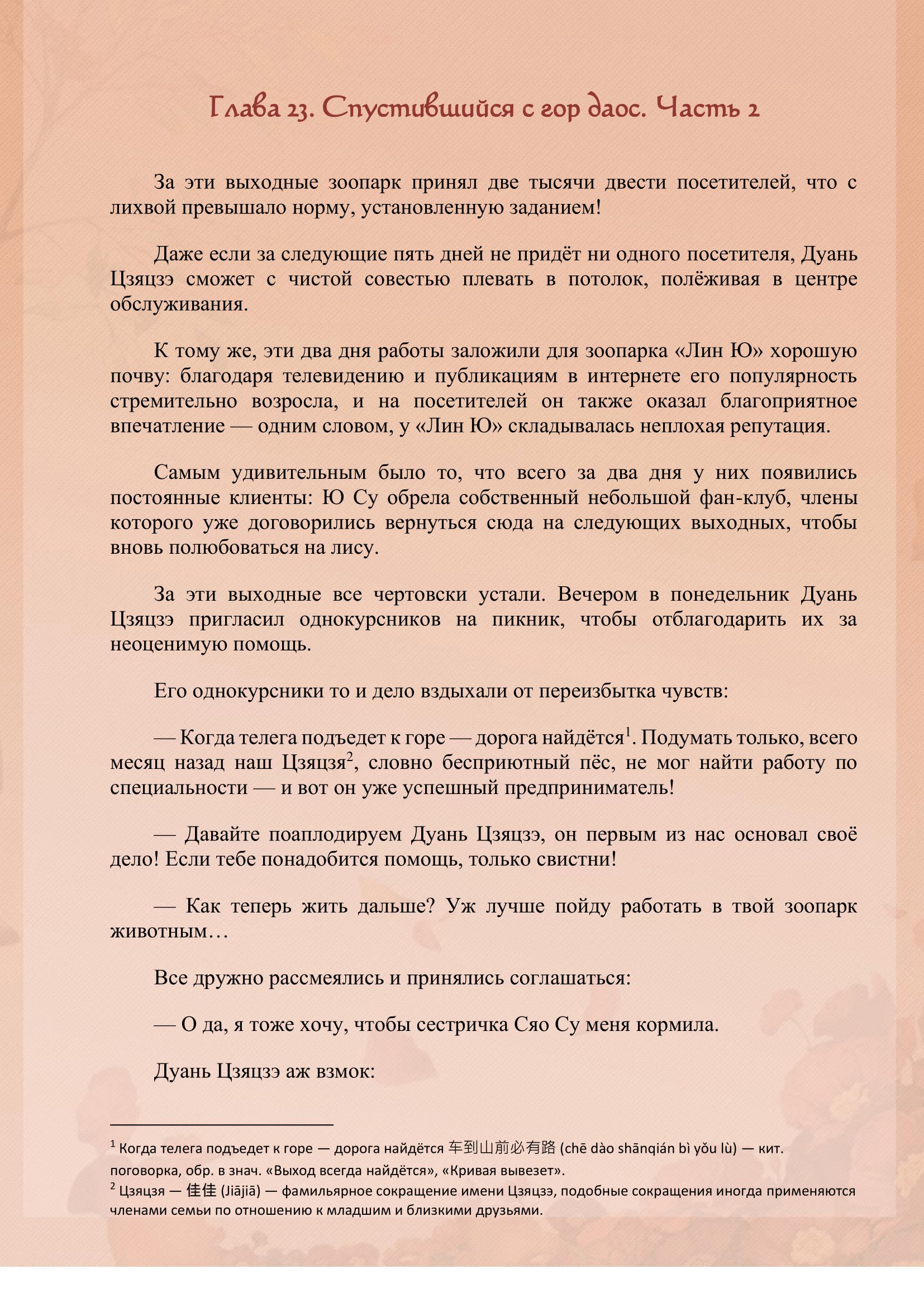 Глава 23. Спустившийся с гор даос. Часть 2

За эти выходные зоопарк принял две тысячи двести посетителей, что с лихвой превышало норму, установленную заданием!

Даже если за следующие пять дней не придёт ни одного посетителя, Дуань Цзяцзэ сможет с чистой совестью плевать в потолок, полёживая в центре обслуживания.

К тому же, эти два дня работы заложили для зоопарка «Лин Ю» хорошую почву: благодаря телевидению и публикациям в интернете его популярность стремительно возросла, и на посетителей он также оказал благоприятное впечатление — одним словом, у «Лин Ю» складывалась неплохая репутация.

Самым удивительным было то, что всего за два дня у них появились постоянные клиенты: Ю Су обрела собственный небольшой фан-клуб, члены которого уже договорились вернуться сюда на следующих выходных, чтобы вновь полюбоваться на лису.

За эти выходные все чертовски устали. Вечером в понедельник Дуань Цзяцзэ пригласил однокурсников на пикник, чтобы отблагодарить их за неоценимую помощь.

Его однокурсники то и дело вздыхали от переизбытка чувств:

— Когда телега подъедет к горе — дорога найдётся$^1$. Подумать только, всего месяц назад наш Цзяцзя$^2$, словно бесприютный пёс, не мог найти работу по специальности — и вот он уже успешный предприниматель!

— Давайте поаплодируем Дуань Цзяцзэ, он первым из нас основал своё дело! Если тебе понадобится помощь, только свистни!

— Как теперь жить дальше? Уж лучше пойду работать в твой зоопарк животным…

Все дружно рассмеялись и принялись соглашаться:

— О да, я тоже хочу, чтобы сестричка Сяо Су меня кормила.

Дуань Цзяцзэ аж взмок:

$^1$ Когда телега подъедет к горе — дорога найдётся 车到山前必有路 (chē dào shānqián bì yǒu lù) — кит. поговорка, обр. в знач. «Выход всегда найдётся», «Кривая вывезет».
$^2$ Цзяцзя — 佳佳 (Jiājiā) — фамильярное сокращение имени Цзяцзэ, подобные сокращения иногда применяются членами семьи по отношению к младшим и близкими друзьями.